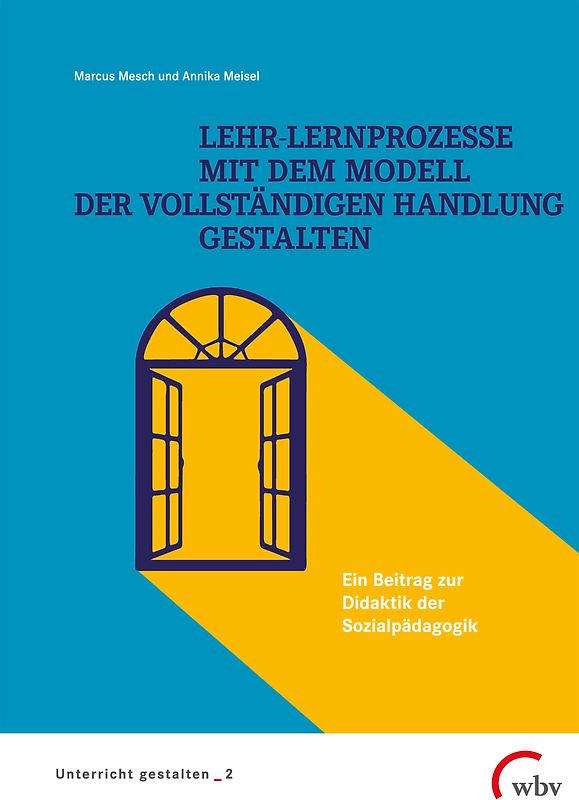 Marcus Mesch und Annika Meisel

LEHR-LERNPROZESSE MIT DEM MODELL DER VOLLSTÄNDIGEN HANDLUNG GESTALTEN

Ein Beitrag zur Didaktik der Sozialpädagogik

Unterricht gestalten _ 2

wbv